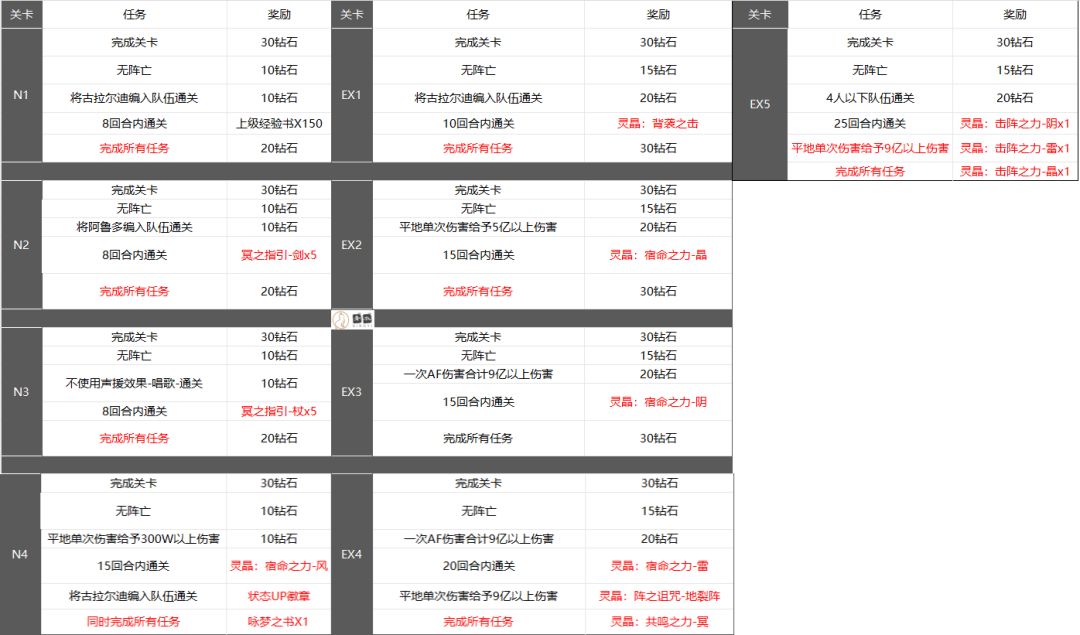 | 关卡 | 任务 | 奖励 |
|---|---|---|
| N1 | 完成关卡 | 30钻石 |
| | 无阵亡 | 10钻石 |
| | 将古拉尔迪编入队伍通关 | 10钻石 |
| | 8回合内通关 | 上级经验书X150 |
| | 完成所有任务 | 20钻石 |
| N2 | 完成关卡 | 30钻石 |
| | 无阵亡 | 10钻石 |
| | 将阿鲁多编入队伍通关 | 10钻石 |
| | 8回合内通关 | 冥之指引-剑x5 |
| | 完成所有任务 | 20钻石 |
| N3 | 完成关卡 | 30钻石 |
| | 无阵亡 | 10钻石 |
| | 不使用声援效果-唱歌-通关 | 10钻石 |
| | 8回合内通关 | 冥之指引-杖x5 |
| | 完成所有任务 | 20钻石 |
| N4 | 完成关卡 | 30钻石 |
| | 无阵亡 | 10钻石 |
| | 平地单次伤害给予300W以上伤害 | 10钻石 |
| | 15回合内通关 | 灵晶：宿命之力-风 |
| | 将古拉尔迪编入队伍通关 | 状态UP徽章 |
| | 同时完成所有任务 | 咏梦之书X1 |

| 关卡 | 任务 | 奖励 |
|---|---|---|
| EX1 | 完成关卡 | 30钻石 |
| | 无阵亡 | 15钻石 |
| | 将古拉尔迪编入队伍通关 | 20钻石 |
| | 10回合内通关 | 灵晶：背袭之击 |
| | 完成所有任务 | 30钻石 |
| EX2 | 完成关卡 | 30钻石 |
| | 无阵亡 | 15钻石 |
| | 平地单次伤害给予5亿以上伤害 | 20钻石 |
| | 15回合内通关 | 灵晶：宿命之力-晶 |
| | 完成所有任务 | 30钻石 |
| EX3 | 完成关卡 | 30钻石 |
| | 无阵亡 | 15钻石 |
| | 一次AF伤害合计9亿以上伤害 | 20钻石 |
| | 15回合内通关 | 灵晶：宿命之力-阴 |
| | 完成所有任务 | 30钻石 |
| EX4 | 完成关卡 | 30钻石 |
| | 无阵亡 | 15钻石 |
| | 一次AF伤害合计9亿以上伤害 | 20钻石 |
| | 20回合内通关 | 灵晶：宿命之力-雷 |
| | 平地单次伤害给予9亿以上伤害 | 灵晶：阵之诅咒-地裂阵 |
| | 完成所有任务 | 灵晶：共鸣之力-冥 |

| 关卡 | 任务 | 奖励 |
|---|---|---|
| EX5 | 完成关卡 | 30钻石 |
| | 无阵亡 | 15钻石 |
| | 4人以下队伍通关 | 20钻石 |
| | 25回合内通关 | 灵晶：击阵之力-阴x1 |
| | 平地单次伤害给予9亿以上伤害 | 灵晶：击阵之力-雷x1 |
| | 完成所有任务 | 灵晶：击阵之力-晶x1 |